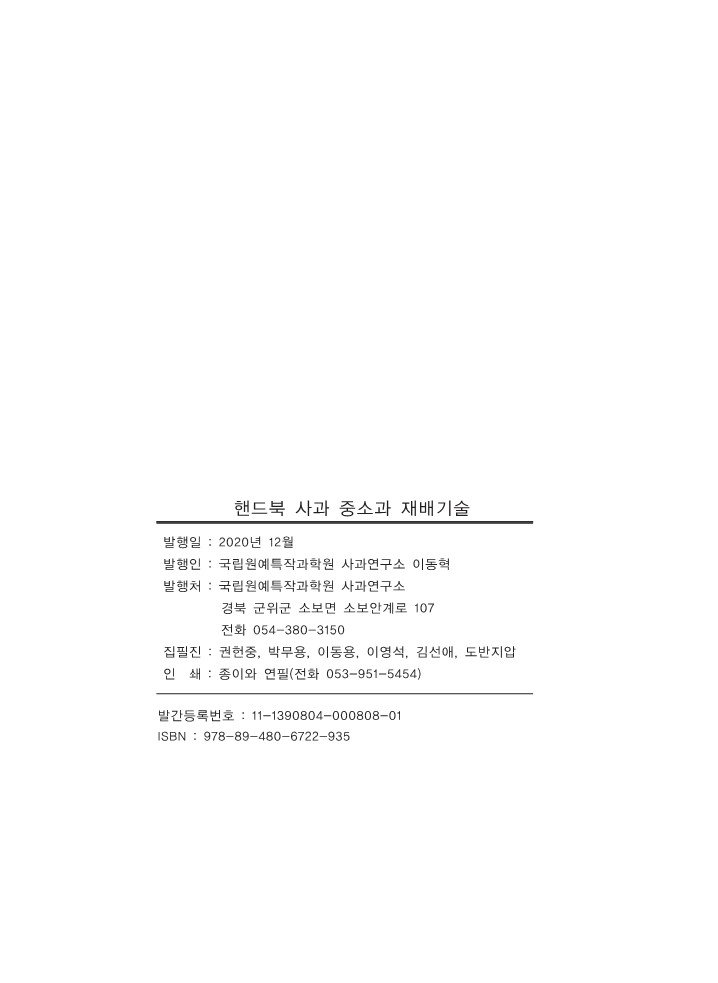 핸드북 사과 중소과 재배기술

발행일 : 2020년 12월
발행인 : 국립원예특작과학원 사과연구소 이동혁
발행처 : 국립원예특작과학원 사과연구소
경북 군위군 소보면 소보안계로 107
전화 054-380-3150
집필진 : 권헌중, 박무용, 이동용, 이영석, 김선애, 도반지압
인 쇄 : 종이와 연필(전화 053-951-5454)

발간등록번호 : 11-1390804-000808-01
ISBN : 978-89-480-6722-935